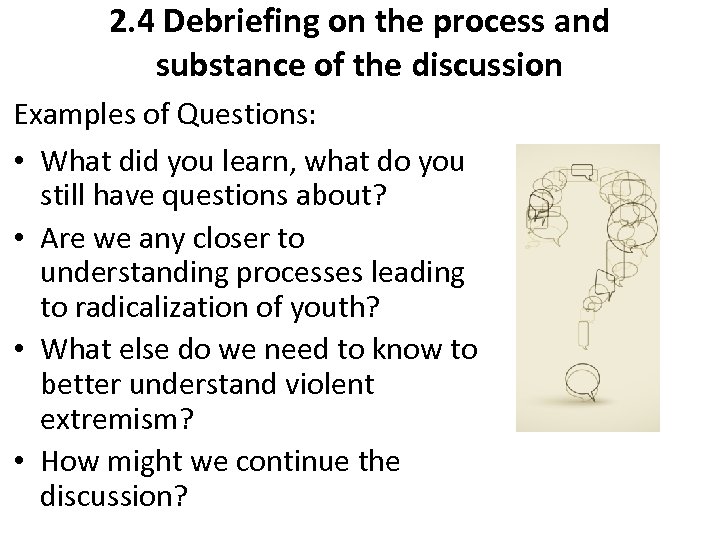 2.4 Debriefing on the process and substance of the discussion

Examples of Questions:

• What did you learn, what do you still have questions about?
• Are we any closer to understanding processes leading to radicalization of youth?
• What else do we need to know to better understand violent extremism?
• How might we continue the discussion?